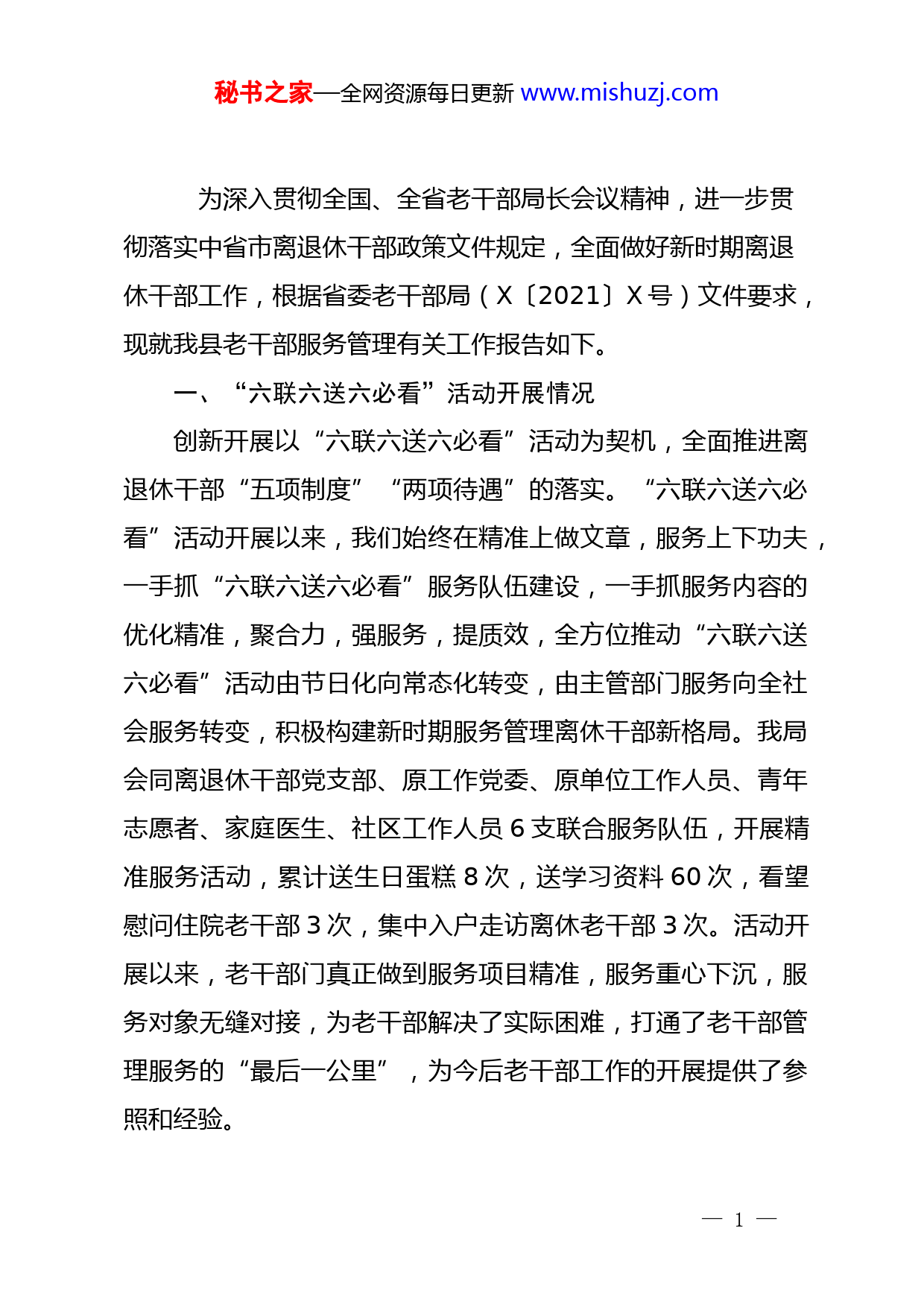 秘书之家—全网资源每日更新 www.mishuzj.com

为深入贯彻全国、全省老干部局长会议精神，进一步贯彻落实中省市离退休干部政策文件规定，全面做好新时期离退休干部工作，根据省委老干部局（X〔2021〕X号）文件要求，现就我县老干部服务管理有关工作报告如下。

一、“六联六送六必看”活动开展情况

创新开展以“六联六送六必看”活动为契机，全面推进离退休干部“五项制度”“两项待遇”的落实。“六联六送六必看”活动开展以来，我们始终在精准上做文章，服务上下功夫，一手抓“六联六送六必看”服务队伍建设，一手抓服务内容的优化精准，聚合力，强服务，提质效，全方位推动“六联六送六必看”活动由节日化向常态化转变，由主管部门服务向全社会服务转变，积极构建新时期服务管理离休干部新格局。我局会同离退休干部党支部、原工作党委、原单位工作人员、青年志愿者、家庭医生、社区工作人员6支联合服务队伍，开展精准服务活动，累计送生日蛋糕8次，送学习资料60次，看望慰问住院老干部3次，集中入户走访离休老干部3次。活动开展以来，老干部门真正做到服务项目精准，服务重心下沉，服务对象无缝对接，为老干部解决了实际困难，打通了老干部管理服务的“最后一公里”，为今后老干部工作的开展提供了参照和经验。

— 1 —